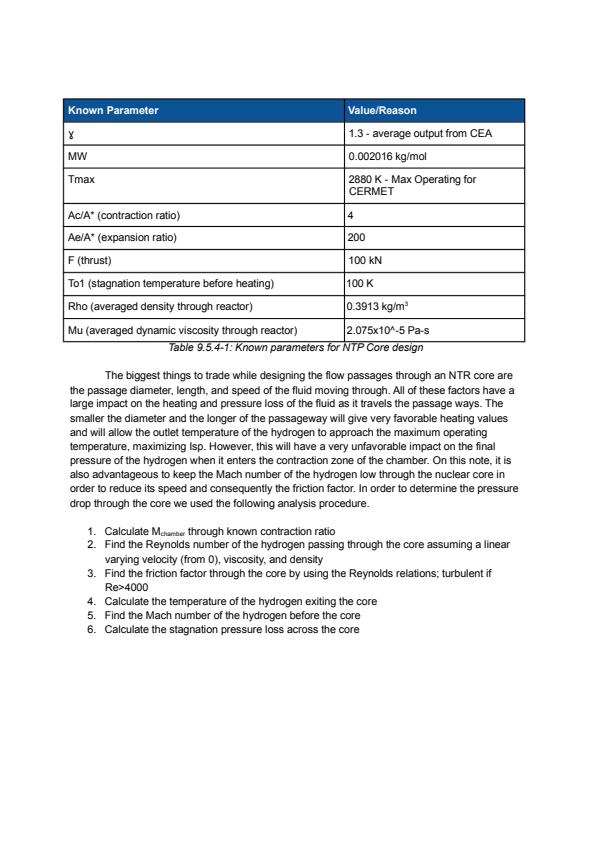 | Known Parameter | Value/Reason |
|---|---|
| ɣ | 1.3 - average output from CEA |
| MW | 0.002016 kg/mol |
| Tmax | 2880 K - Max Operating for CERMET |
| Ac/A* (contraction ratio) | 4 |
| Ae/A* (expansion ratio) | 200 |
| F (thrust) | 100 kN |
| To1 (stagnation temperature before heating) | 100 K |
| Rho (averaged density through reactor) | 0.3913 kg/m$^3$ |
| Mu (averaged dynamic viscosity through reactor) | 2.075x10^-5 Pa-s |

Table 9.5.4-1: Known parameters for NTP Core design

The biggest things to trade while designing the flow passages through an NTR core are the passage diameter, length, and speed of the fluid moving through. All of these factors have a large impact on the heating and pressure loss of the fluid as it travels the passage ways. The smaller the diameter and the longer of the passageway will give very favorable heating values and will allow the outlet temperature of the hydrogen to approach the maximum operating temperature, maximizing Isp. However, this will have a very unfavorable impact on the final pressure of the hydrogen when it enters the contraction zone of the chamber. On this note, it is also advantageous to keep the Mach number of the hydrogen low through the nuclear core in order to reduce its speed and consequently the friction factor. In order to determine the pressure drop through the core we used the following analysis procedure.

1. Calculate M$_{chamber}$ through known contraction ratio
2. Find the Reynolds number of the hydrogen passing through the core assuming a linear varying velocity (from 0), viscosity, and density
3. Find the friction factor through the core by using the Reynolds relations; turbulent if Re>4000
4. Calculate the temperature of the hydrogen exiting the core
5. Find the Mach number of the hydrogen before the core
6. Calculate the stagnation pressure loss across the core